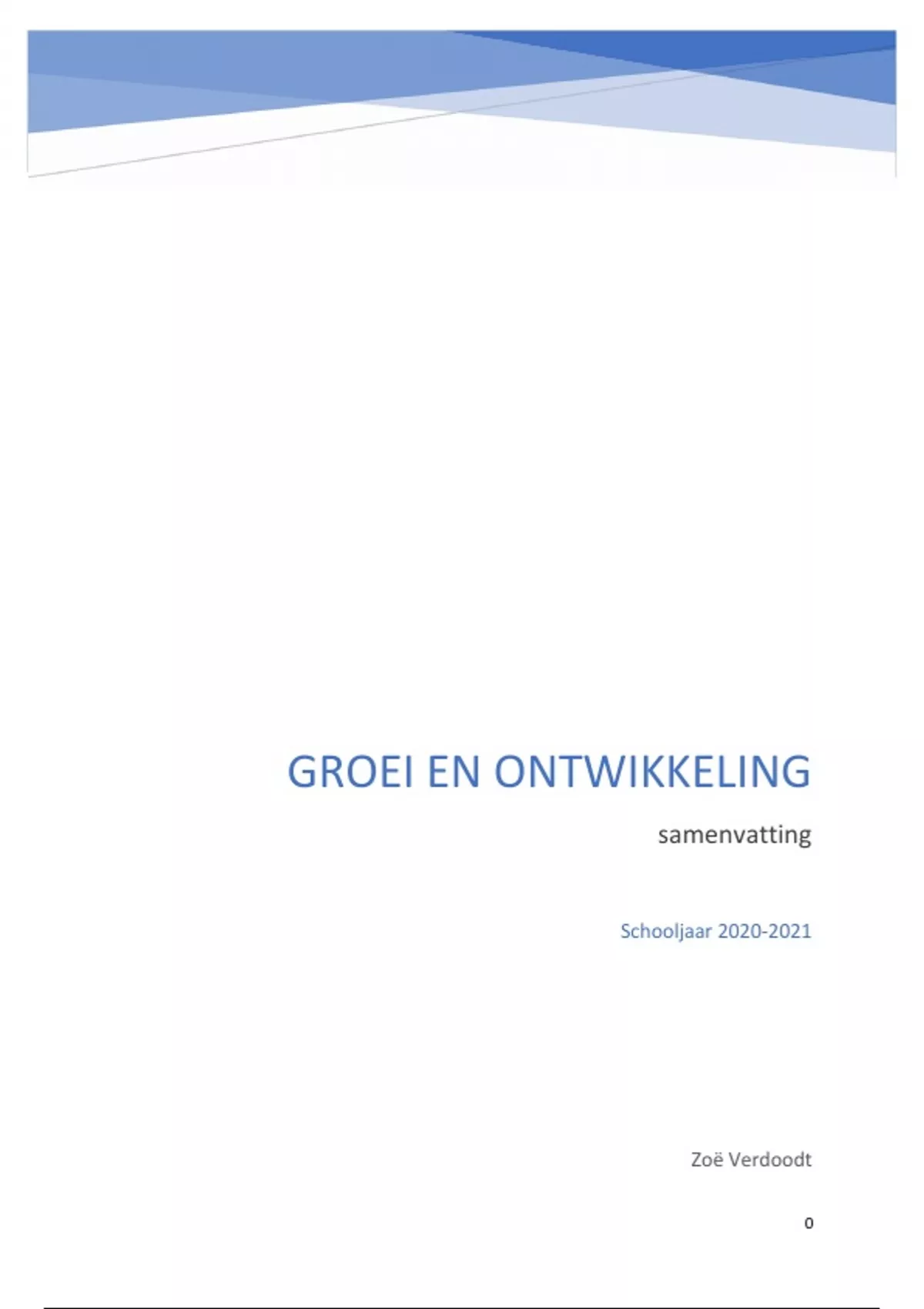 GROEI EN ONTWIKKELING

samenvatting

Schooljaar 2020-2021

Zoë Verdoodt

0